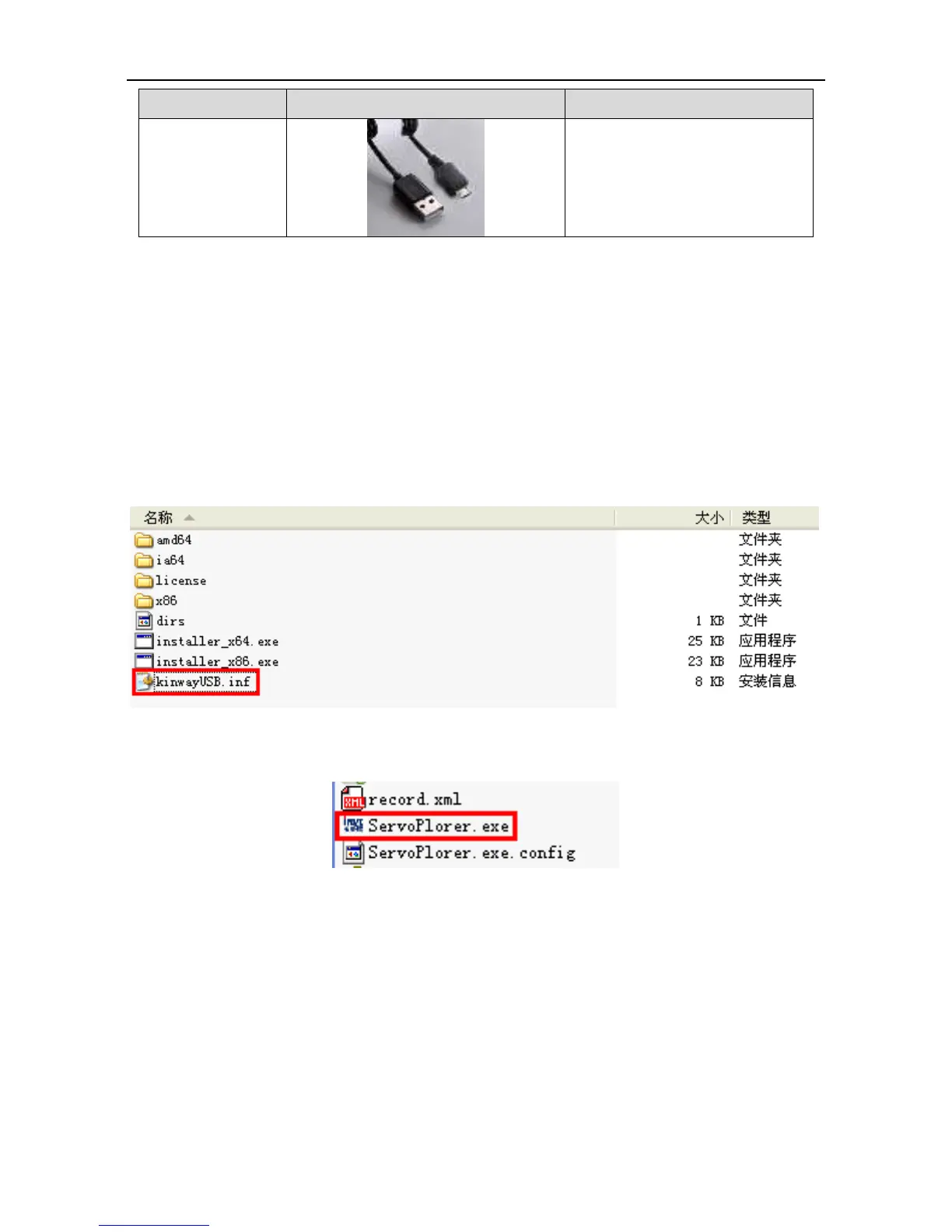 | 名称 | 大小 | 类型 |
|---|---|---|
| amd64 | | 文件夹 |
| ia64 | | 文件夹 |
| license | | 文件夹 |
| x86 | | 文件夹 |
| dirs | 1 KB | 文件 |
| installer_x64.exe | 25 KB | 应用程序 |
| installer_x86.exe | 23 KB | 应用程序 |
| kinwayUSB.inf | 8 KB | 安装信息 |

record.xml
ServoPlorer.exe
ServoPlorer.exe.config